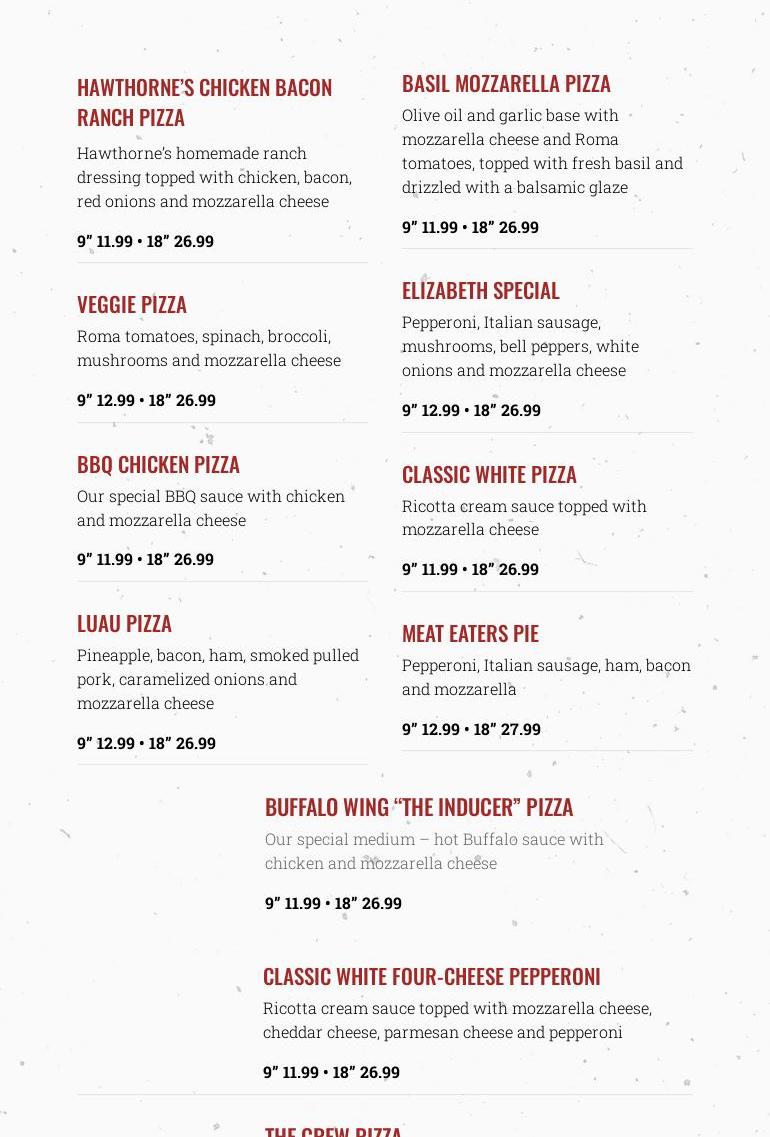 HAWTHORNE'S CHICKEN BACON RANCH PIZZA

Hawthorne's homemade ranch dressing topped with chicken, bacon, red onions and mozzarella cheese

9" 11.99 • 18" 26.99

VEGGIE PIZZA

Roma tomatoes, spinach, broccoli, mushrooms and mozzarella cheese

9" 12.99 • 18" 26.99

BBQ CHICKEN PIZZA

Our special BBQ sauce with chicken and mozzarella cheese

9" 11.99 • 18" 26.99

LUAU PIZZA

Pineapple, bacon, ham, smoked pulled pork, caramelized onions and mozzarella cheese

9" 12.99 • 18" 26.99

BASIL MOZZARELLA PIZZA

Olive oil and garlic base with mozzarella cheese and Roma tomatoes, topped with fresh basil and drizzled with a balsamic glaze

9" 11.99 • 18" 26.99

ELIZABETH SPECIAL

Pepperoni, Italian sausage, mushrooms, bell peppers, white onions and mozzarella cheese

9" 12.99 • 18" 26.99

CLASSIC WHITE PIZZA

Ricotta cream sauce topped with mozzarella cheese

9" 11.99 • 18" 26.99

MEAT EATERS PIE

Pepperoni, Italian sausage, ham, bacon and mozzarella

9" 12.99 • 18" 27.99

BUFFALO WING "THE INDUCER" PIZZA

Our special medium – hot Buffalo sauce with chicken and mozzarella cheese

9" 11.99 • 18" 26.99

CLASSIC WHITE FOUR-CHEESE PEPPERONI

Ricotta cream sauce topped with mozzarella cheese, cheddar cheese, parmesan cheese and pepperoni

9" 11.99 • 18" 26.99

THE CREW PIZZA